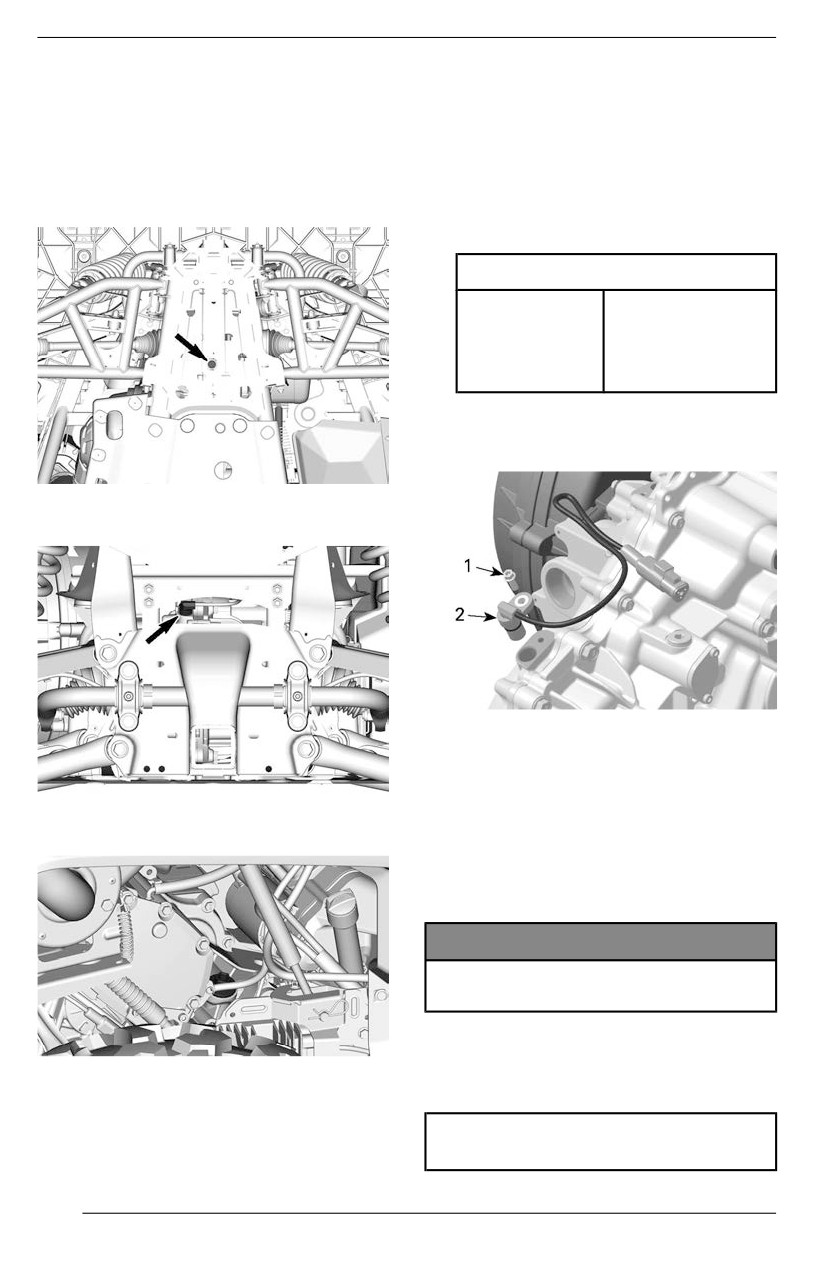 1

2